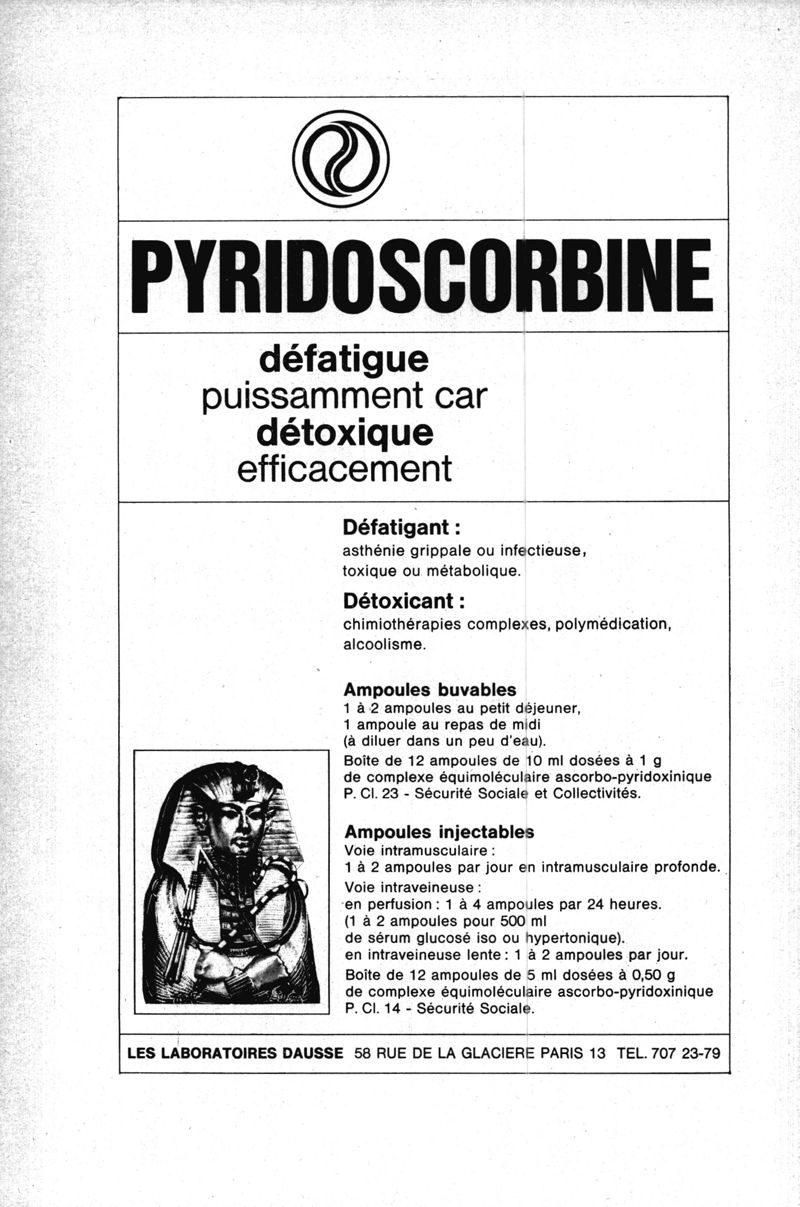 PYRIDOSCORBINE

défatigue
puissamment car
détoxique
efficacement

Défatigant :
asthénie grippale ou infectieuse, toxique ou métabolique.

Détoxicant :
chimiothérapies complexes, polymédication, alcoolisme.

Ampoules buvables
1 à 2 ampoules au petit déjeuner,
1 ampoule au repas de midi
(à diluer dans un peu d'eau).
Boîte de 12 ampoules de 10 ml dosées à 1 g de complexe équimoléculaire ascorbo-pyridoxinique
P. Cl. 23 - Sécurité Sociale et Collectivités.

Ampoules injectables
Voie intramusculaire :
1 à 2 ampoules par jour en intramusculaire profonde.
Voie intraveineuse :
en perfusion : 1 à 4 ampoules par 24 heures.
(1 à 2 ampoules pour 500 ml de sérum glucosé iso ou hypertonique).
en intraveineuse lente : 1 à 2 ampoules par jour.
Boîte de 12 ampoules de 5 ml dosées à 0,50 g de complexe équimoléculaire ascorbo-pyridoxinique
P. Cl. 14 - Sécurité Sociale.

LES LABORATOIRES DAUSSE 58 RUE DE LA GLACIERE PARIS 13 TEL. 707 23-79